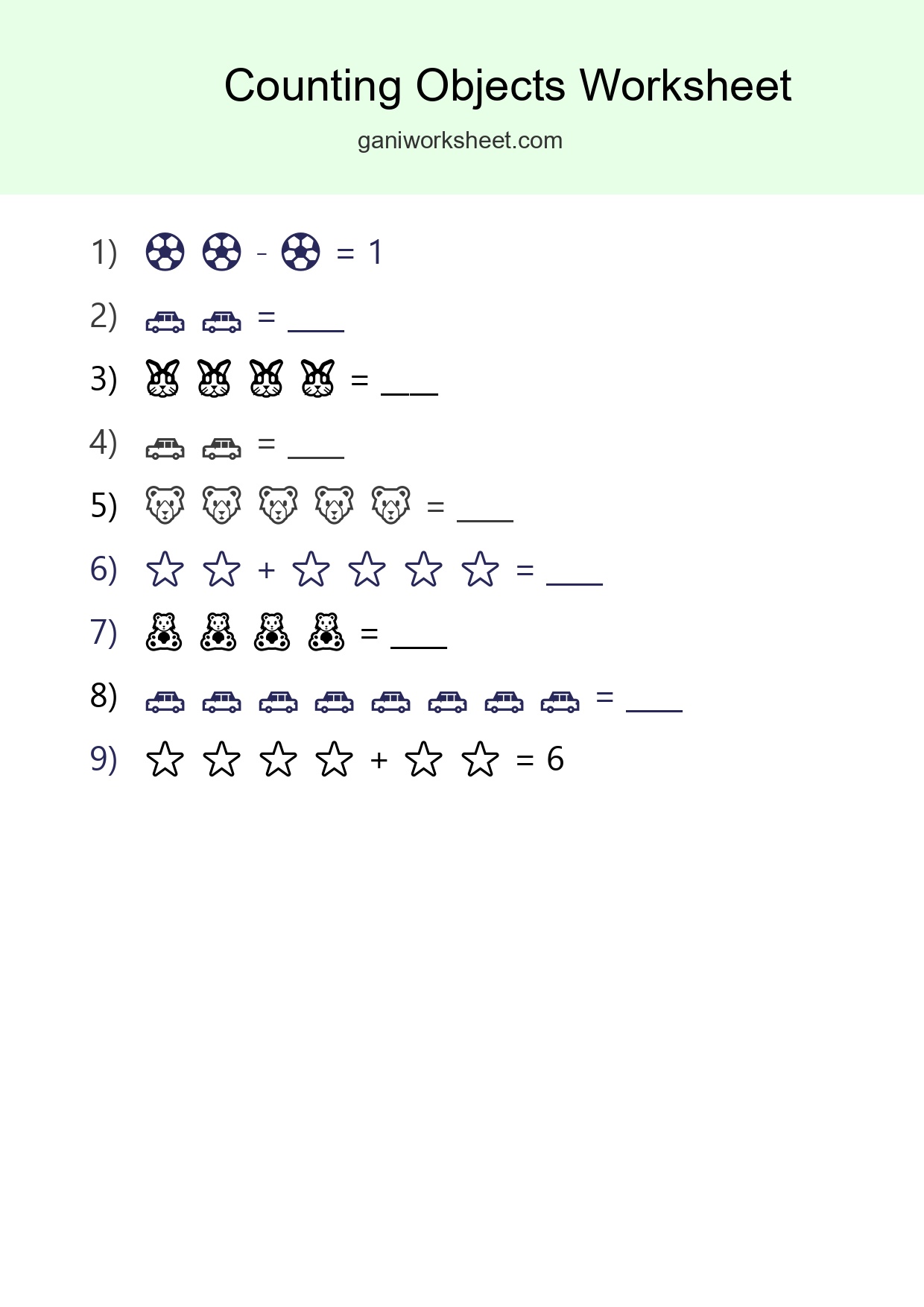 Counting Objects Worksheet

ganiworksheet.com

1) ⚽ ⚽ - ⚽ = 1

2) 🚗 🚗 = ____

3) 🐰 🐰 🐰 🐰 = ____

4) 🚗 🚗 = ____

5) 🐻 🐻 🐻 🐻 🐻 = ____

6) ☆ ☆ + ☆ ☆ ☆ ☆ = ____

7) 🧸 🧸 🧸 🧸 = ____

8) 🚗 🚗 🚗 🚗 🚗 🚗 🚗 🚗 = ____

9) ☆ ☆ ☆ ☆ + ☆ ☆ = 6